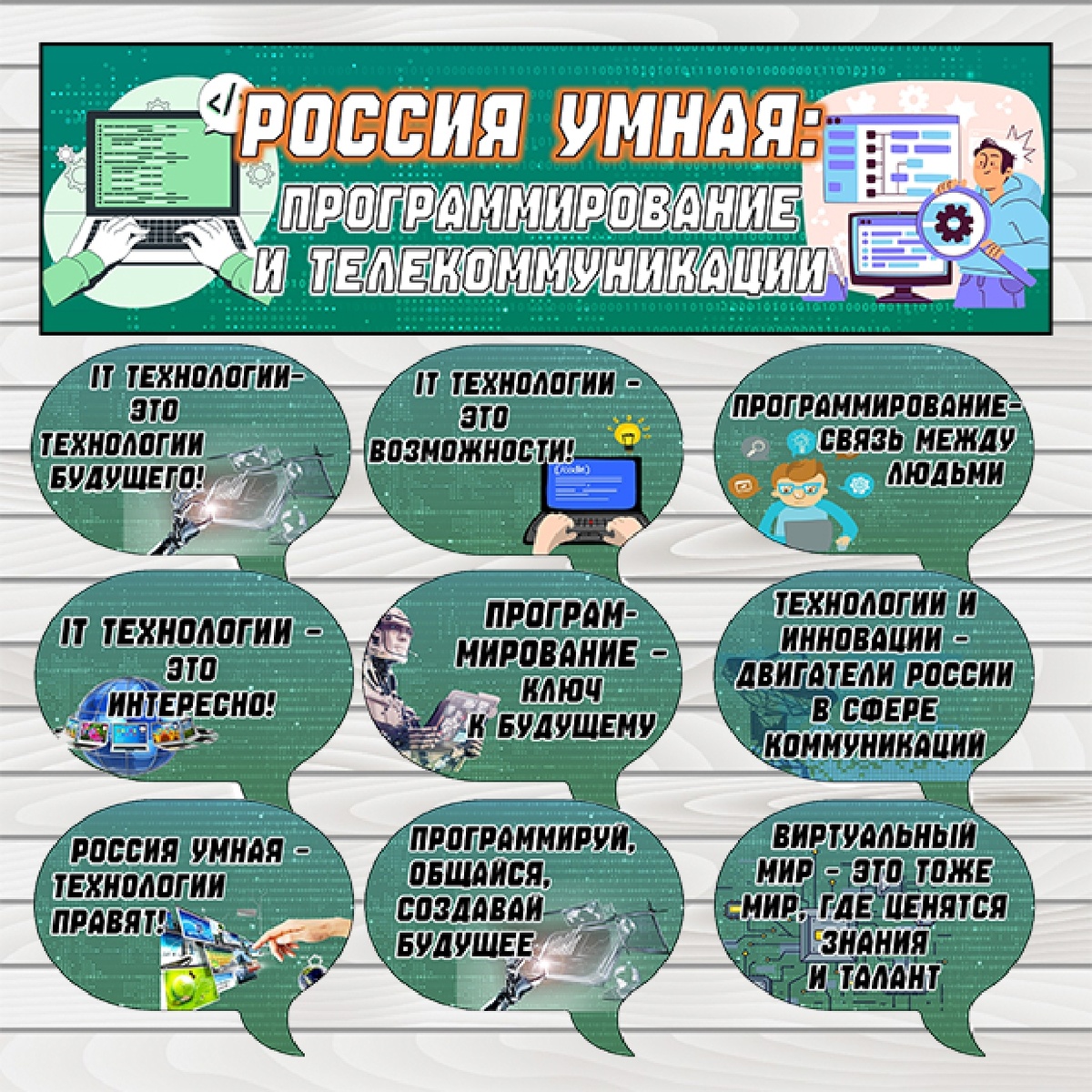 РОССИЯ УМНАЯ:
ПРОГРАММИРОВАНИЕ
И ТЕЛЕКОММУНИКАЦИИ

IT ТЕХНОЛОГИИ-
ЭТО
ТЕХНОЛОГИИ
БУДУЩЕГО!

IT ТЕХНОЛОГИИ -
ЭТО
ВОЗМОЖНОСТИ!

ПРОГРАММИРОВАНИЕ-
СВЯЗЬ МЕЖДУ
ЛЮДЬМИ

IT ТЕХНОЛОГИИ -
ЭТО
ИНТЕРЕСНО!

ПРОГРАМ-
МИРОВАНИЕ -
КЛЮЧ
К БУДУЩЕМУ

ТЕХНОЛОГИИ И
ИННОВАЦИИ -
ДВИГАТЕЛИ РОССИИ
В СФЕРЕ
КОММУНИКАЦИЙ

РОССИЯ УМНАЯ -
ТЕХНОЛОГИИ
ПРАВЯТ!

ПРОГРАММИРУЙ,
ОБЩАЙСЯ,
СОЗДАВАЙ
БУДУЩЕЕ

ВИРТУАЛЬНЫЙ
МИР - ЭТО ТОЖЕ
МИР, ГДЕ ЦЕНЯТСЯ
ЗНАНИЯ
И ТАЛАНТ